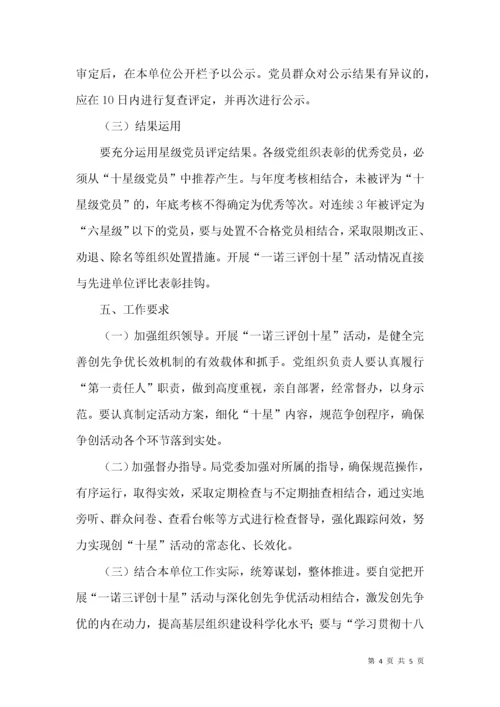 审定后，在本单位公开栏予以公示。党员群众对公示结果有异议的，应在10日内进行复查评定，并再次进行公示。

（三）结果运用

要充分运用星级党员评定结果。各级党组织表彰的优秀党员，必须从“十星级党员”中推荐产生。与年度考核相结合，未被评为“十星级党员”的，年底考核不得确定为优秀等次。对连续3年被评定为“六星级”以下的党员，要与处置不合格党员相结合，采取限期改正、劝退、除名等组织处置措施。开展“一诺三评创十星”活动情况直接与先进单位评比表彰挂钩。

五、工作要求

（一）加强组织领导。开展“一诺三评创十星”活动，是健全完善创先争优长效机制的有效载体和抓手。党组织负责人要认真履行“第一责任人”职责，做到高度重视，亲自部署，经常督办，以身示范。要认真制定活动方案，细化“十星”内容，规范争创程序，确保争创活动各个环节落到实处。

（二）加强督办指导。局党委加强对所属的指导，确保规范操作，有序运行，取得实效，采取定期检查与不定期抽查相结合，通过实地旁听、群众问卷、查看台帐等方式进行检查督导，强化跟踪问效，努力实现创“十星”活动的常态化、长效化。

（三）结合本单位工作实际，统筹谋划，整体推进。要自觉把开展“一诺三评创十星”活动与深化创先争优活动相结合，激发创先争优的内在动力，提高基层组织建设科学化水平；要与“学习贯彻十八

第 4 页 共 5 页